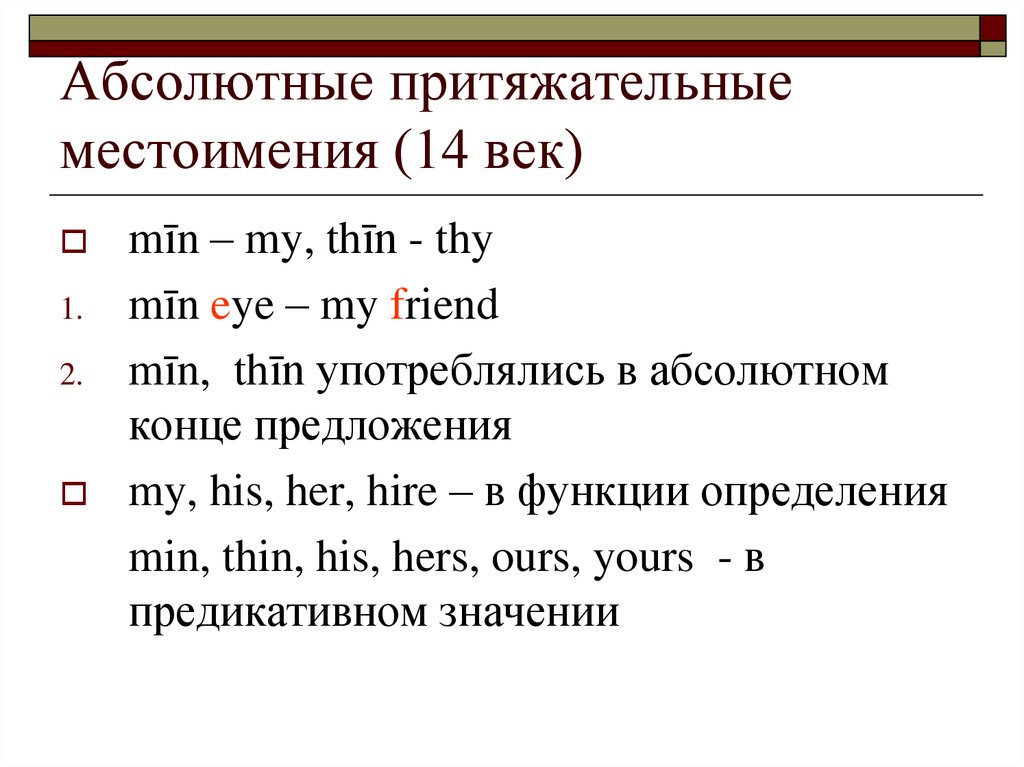 Абсолютные притяжательные местоимения (14 век)

mīn – my, thīn - thy

1. mīn eye – my friend

2. mīn, thīn употреблялись в абсолютном конце предложения

my, his, her, hire – в функции определения

min, thin, his, hers, ours, yours - в предикативном значении